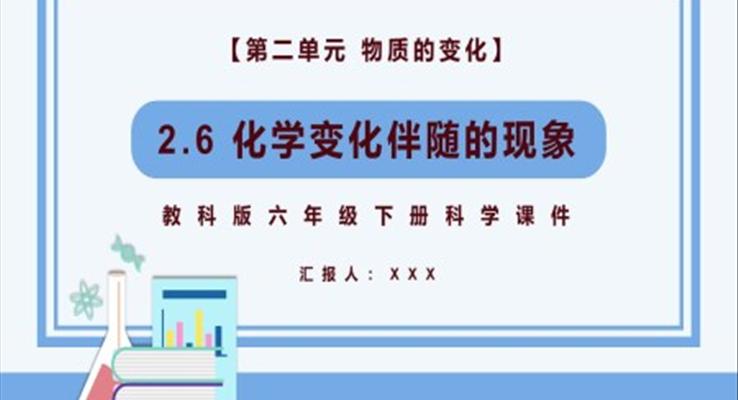 【第二单元 物质的变化】

2.6 化学变化伴随的现象

教科版六年级下册科学课件

汇报人：XXX